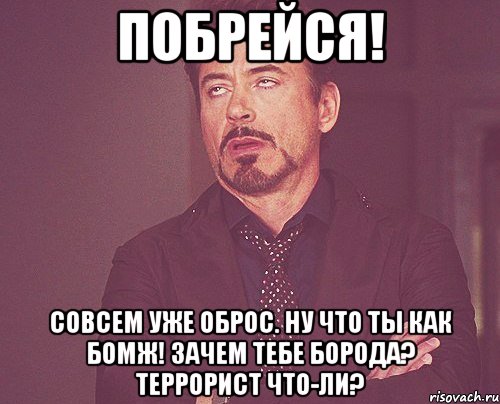 ПОБРЕЙСЯ!

СОВСЕМ УЖЕ ОБРОС. НУ ЧТО ТЫ КАК БОМЖ! ЗАЧЕМ ТЕБЕ БОРОДА? ТЕРРОРИСТ ЧТО-ЛИ?

risovach.ru